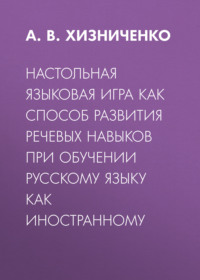 А. В. ХИЗНИЧЕНКО

НАСТОЛЬНАЯ ЯЗЫКОВАЯ ИГРА КАК СПОСОБ РАЗВИТИЯ РЕЧЕВЫХ НАВЫКОВ ПРИ ОБУЧЕНИИ РУССКОМУ ЯЗЫКУ КАК ИНОСТРАННОМУ